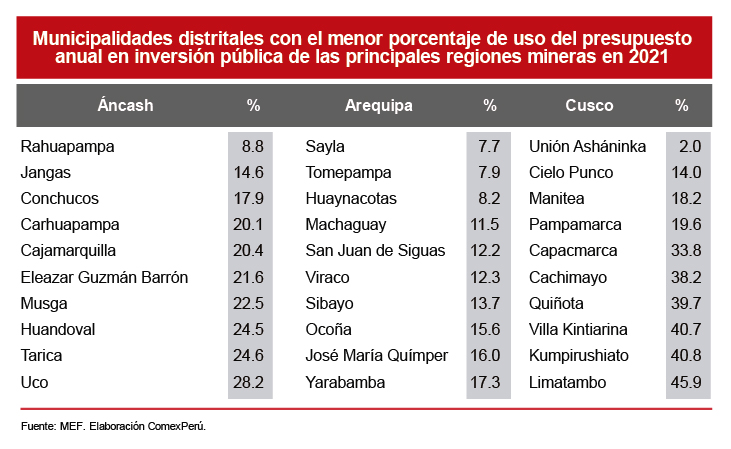 Municipalidades distritales con el menor porcentaje de uso del presupuesto anual en inversión pública de las principales regiones mineras en 2021

| Áncash | % | Arequipa | % | Cusco | % |
|---|---|---|---|---|---|
| Rahuapampa | 8.8 | Sayla | 7.7 | Unión Asháninka | 2.0 |
| Jangas | 14.6 | Tomepampa | 7.9 | Cielo Punco | 14.0 |
| Conchucos | 17.9 | Huaynacotas | 8.2 | Manitea | 18.2 |
| Carhuapampa | 20.1 | Machaguay | 11.5 | Pampamarca | 19.6 |
| Cajamarquilla | 20.4 | San Juan de Siguas | 12.2 | Capacmarca | 33.8 |
| Eleazar Guzmán Barrón | 21.6 | Viraco | 12.3 | Cachimayo | 38.2 |
| Musga | 22.5 | Sibayo | 13.7 | Quiñota | 39.7 |
| Huandoval | 24.5 | Ocoña | 15.6 | Villa Kintiarina | 40.7 |
| Tarica | 24.6 | José María Químper | 16.0 | Kumpirushiato | 40.8 |
| Uco | 28.2 | Yarabamba | 17.3 | Limatambo | 45.9 |

Fuente: MEF. Elaboración ComexPerú.